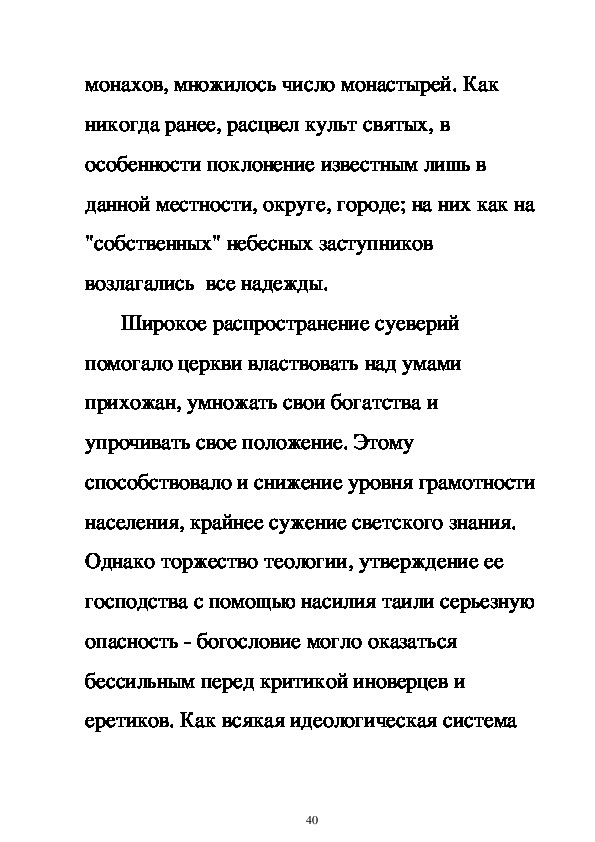 монахов, множилось число монастырей. Как никогда ранее, расцвел культ святых, в особенности поклонение известным лишь в данной местности, округе, городе; на них как на "собственных" небесных заступников возлагались все надежды.

Широкое распространение суеверий помогало церкви властвовать над умами прихожан, умножать свои богатства и упрочивать свое положение. Этому способствовало и снижение уровня грамотности населения, крайнее сужение светского знания. Однако торжество теологии, утверждение ее господства с помощью насилия таили серьезную опасность - богословие могло оказаться бессильным перед критикой иноверцев и еретиков. Как всякая идеологическая система

40